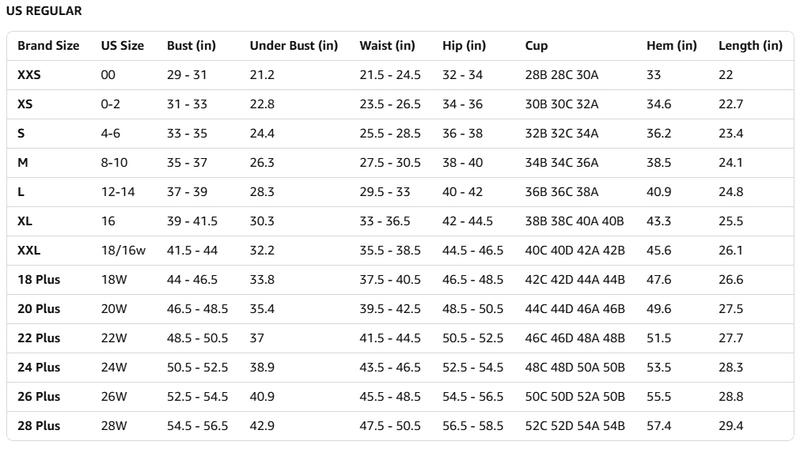 US REGULAR

| Brand Size | US Size | Bust (in) | Under Bust (in) | Waist (in) | Hip (in) | Cup | Hem (in) | Length (in) |
|---|---|---|---|---|---|---|---|---|
| XXS | 00 | 29 - 31 | 21.2 | 21.5 - 24.5 | 32 - 34 | 28B 28C 30A | 33 | 22 |
| XS | 0-2 | 31 - 33 | 22.8 | 23.5 - 26.5 | 34 - 36 | 30B 30C 32A | 34.6 | 22.7 |
| S | 4-6 | 33 - 35 | 24.4 | 25.5 - 28.5 | 36 - 38 | 32B 32C 34A | 36.2 | 23.4 |
| M | 8-10 | 35 - 37 | 26.3 | 27.5 - 30.5 | 38 - 40 | 34B 34C 36A | 38.5 | 24.1 |
| L | 12-14 | 37 - 39 | 28.3 | 29.5 - 33 | 40 - 42 | 36B 36C 38A | 40.9 | 24.8 |
| XL | 16 | 39 - 41.5 | 30.3 | 33 - 36.5 | 42 - 44.5 | 38B 38C 40A 40B | 43.3 | 25.5 |
| XXL | 18/16w | 41.5 - 44 | 32.2 | 35.5 - 38.5 | 44.5 - 46.5 | 40C 40D 42A 42B | 45.6 | 26.1 |
| 18 Plus | 18W | 44 - 46.5 | 33.8 | 37.5 - 40.5 | 46.5 - 48.5 | 42C 42D 44A 44B | 47.6 | 26.6 |
| 20 Plus | 20W | 46.5 - 48.5 | 35.4 | 39.5 - 42.5 | 48.5 - 50.5 | 44C 44D 46A 46B | 49.6 | 27.5 |
| 22 Plus | 22W | 48.5 - 50.5 | 37 | 41.5 - 44.5 | 50.5 - 52.5 | 46C 46D 48A 48B | 51.5 | 27.7 |
| 24 Plus | 24W | 50.5 - 52.5 | 38.9 | 43.5 - 46.5 | 52.5 - 54.5 | 48C 48D 50A 50B | 53.5 | 28.3 |
| 26 Plus | 26W | 52.5 - 54.5 | 40.9 | 45.5 - 48.5 | 54.5 - 56.5 | 50C 50D 52A 50B | 55.5 | 28.8 |
| 28 Plus | 28W | 54.5 - 56.5 | 42.9 | 47.5 - 50.5 | 56.5 - 58.5 | 52C 52D 54A 54B | 57.4 | 29.4 |